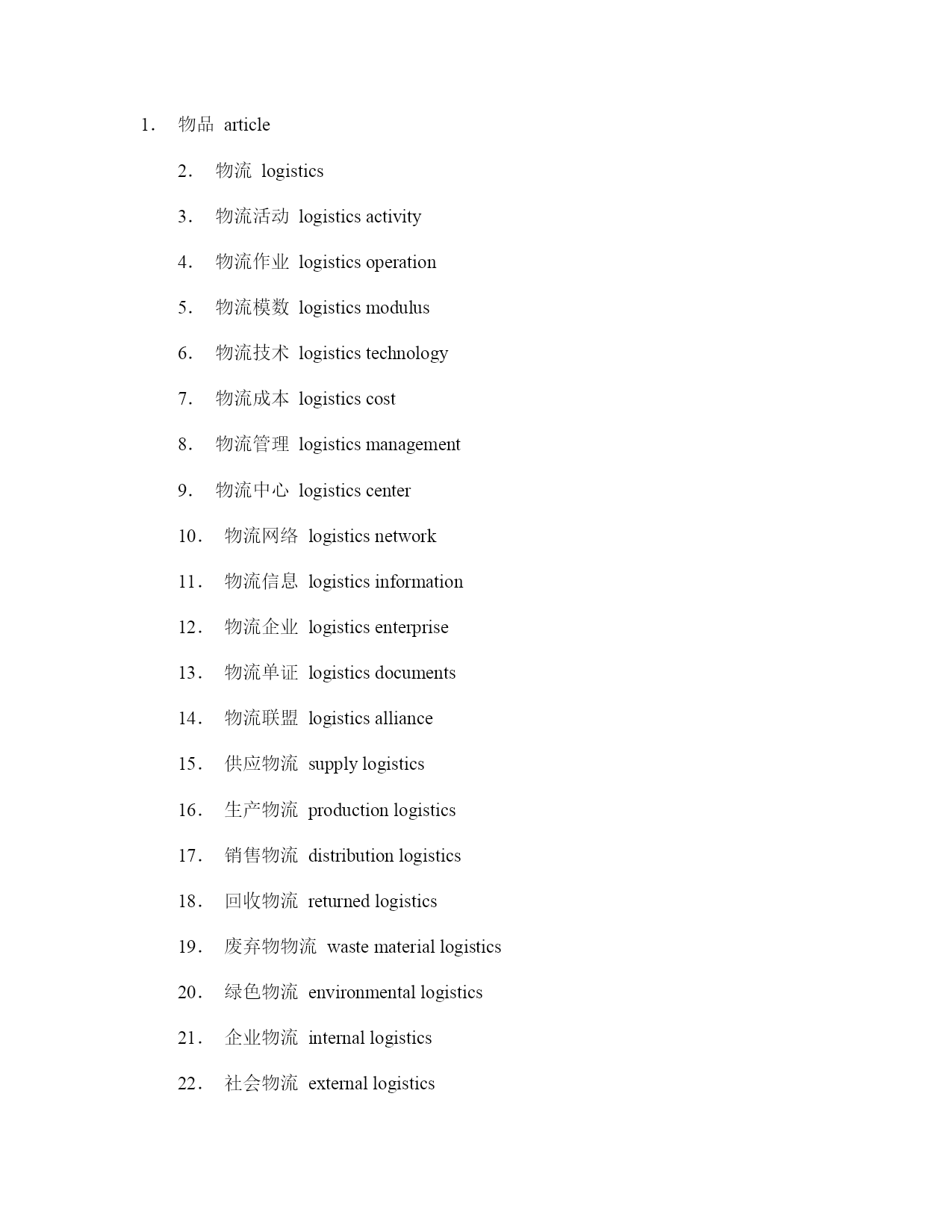 1. 物品 article

2. 物流 logistics

3. 物流活动 logistics activity

4. 物流作业 logistics operation

5. 物流模数 logistics modulus

6. 物流技术 logistics technology

7. 物流成本 logistics cost

8. 物流管理 logistics management

9. 物流中心 logistics center

10. 物流网络 logistics network

11. 物流信息 logistics information

12. 物流企业 logistics enterprise

13. 物流单证 logistics documents

14. 物流联盟 logistics alliance

15. 供应物流 supply logistics

16. 生产物流 production logistics

17. 销售物流 distribution logistics

18. 回收物流 returned logistics

19. 废弃物物流 waste material logistics

20. 绿色物流 environmental logistics

21. 企业物流 internal logistics

22. 社会物流 external logistics